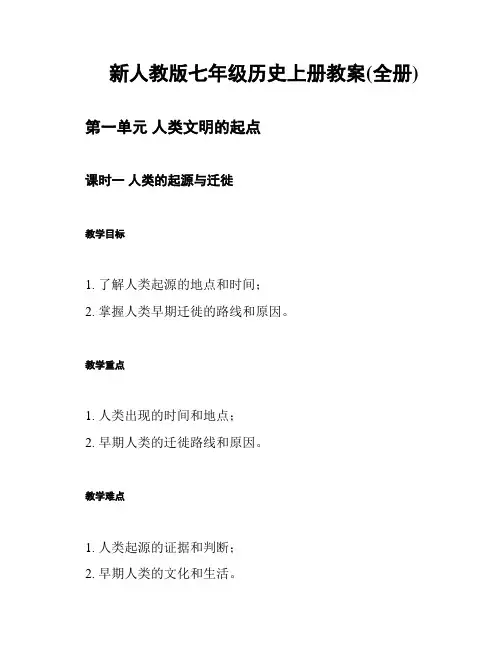 新人教版七年级历史上册教案(全册)

第一单元 人类文明的起点

课时一 人类的起源与迁徙

教学目标

1. 了解人类起源的地点和时间；
2. 掌握人类早期迁徙的路线和原因。

教学重点

1. 人类出现的时间和地点；
2. 早期人类的迁徙路线和原因。

教学难点

1. 人类起源的证据和判断；
2. 早期人类的文化和生活。